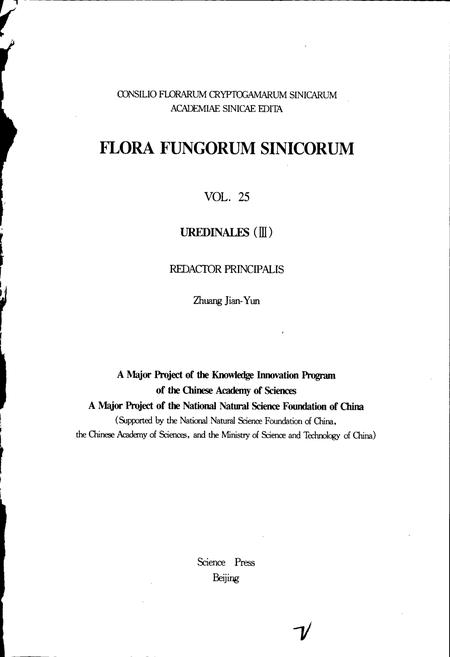 CONSILIO FLORARUM CRYPTOGAMARUM SINICARUM
ACADEMIAE SINICAE EDITA

FLORA FUNGORUM SINICORUM

VOL. 25

UREDINALES (Ⅲ)

REDACTOR PRINCIPALIS

Zhuang Jian-Yun

A Major Project of the Knowledge Innovation Program
of the Chinese Academy of Sciences
A Major Project of the National Natural Science Foundation of China
(Supported by the National Natural Science Foundation of China, the Chinese Academy of Sciences, and the Ministry of Science and Technology of China)

Science Press
Beijing

V